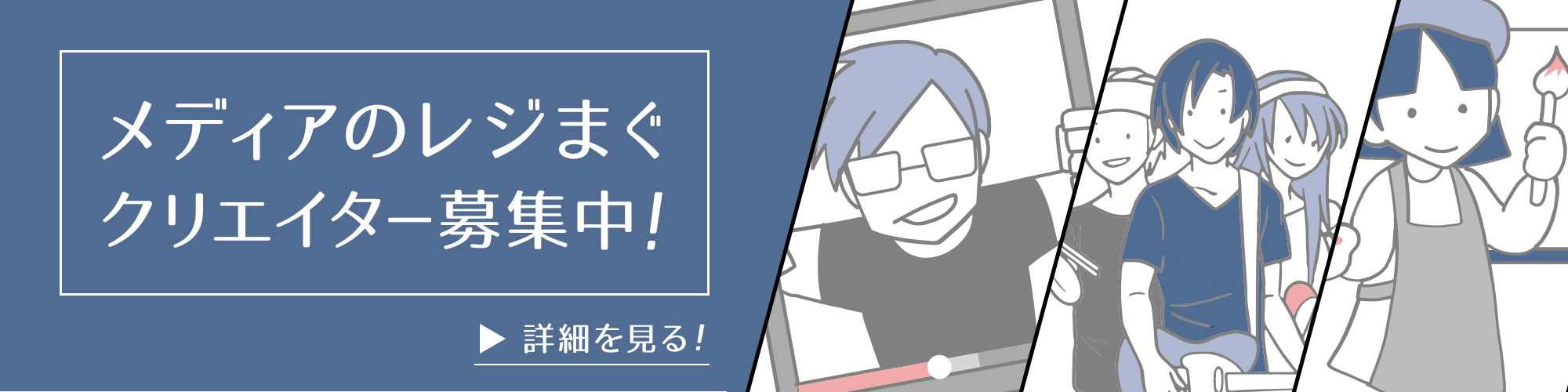 メディアのレジまぐ
クリエイター募集中!

▶ 詳細を見る!